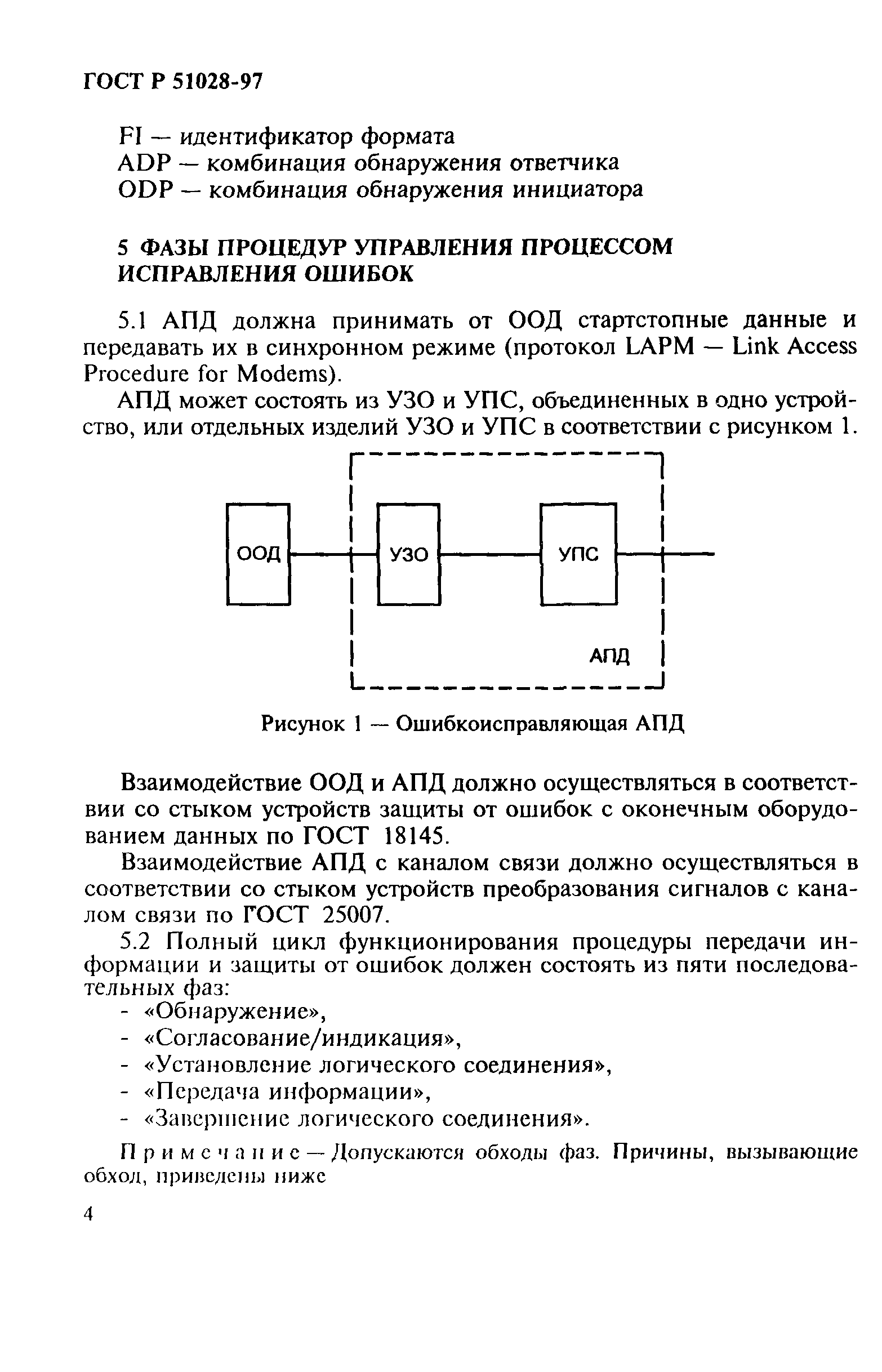 ГОСТ Р 51028-97

FI — идентификатор формата
ADP — комбинация обнаружения ответчика
ODP — комбинация обнаружения инициатора

5 ФАЗЫ ПРОЦЕДУР УПРАВЛЕНИЯ ПРОЦЕССОМ ИСПРАВЛЕНИЯ ОШИБОК

5.1 АПД должна принимать от ООД стартстопные данные и передавать их в синхронном режиме (протокол LAPM — Link Access Procedure for Modems).

АПД может состоять из УЗО и УПС, объединенных в одно устройство, или отдельных изделий УЗО и УПС в соответствии с рисунком 1.

ООД
УЗО
УПС
АПД

Рисунок 1 — Ошибкоисправляющая АПД

Взаимодействие ООД и АПД должно осуществляться в соответствии со стыком устройств защиты от ошибок с оконечным оборудованием данных по ГОСТ 18145.

Взаимодействие АПД с каналом связи должно осуществляться в соответствии со стыком устройств преобразования сигналов с каналом связи по ГОСТ 25007.

5.2 Полный цикл функционирования процедуры передачи информации и защиты от ошибок должен состоять из пяти последовательных фаз:
- «Обнаружение»,
- «Согласование/индикация»,
- «Установление логического соединения»,
- «Передача информации»,
- «Завершение логического соединения».

Примечание — Допускаются обходы фаз. Причины, вызывающие обход, приведены ниже

4